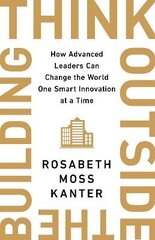 THINK OUTSIDE THE BUILDING

How Advanced Leaders Can Change the World One Smart Innovation at a Time

ROSABETH MOSS KANTER